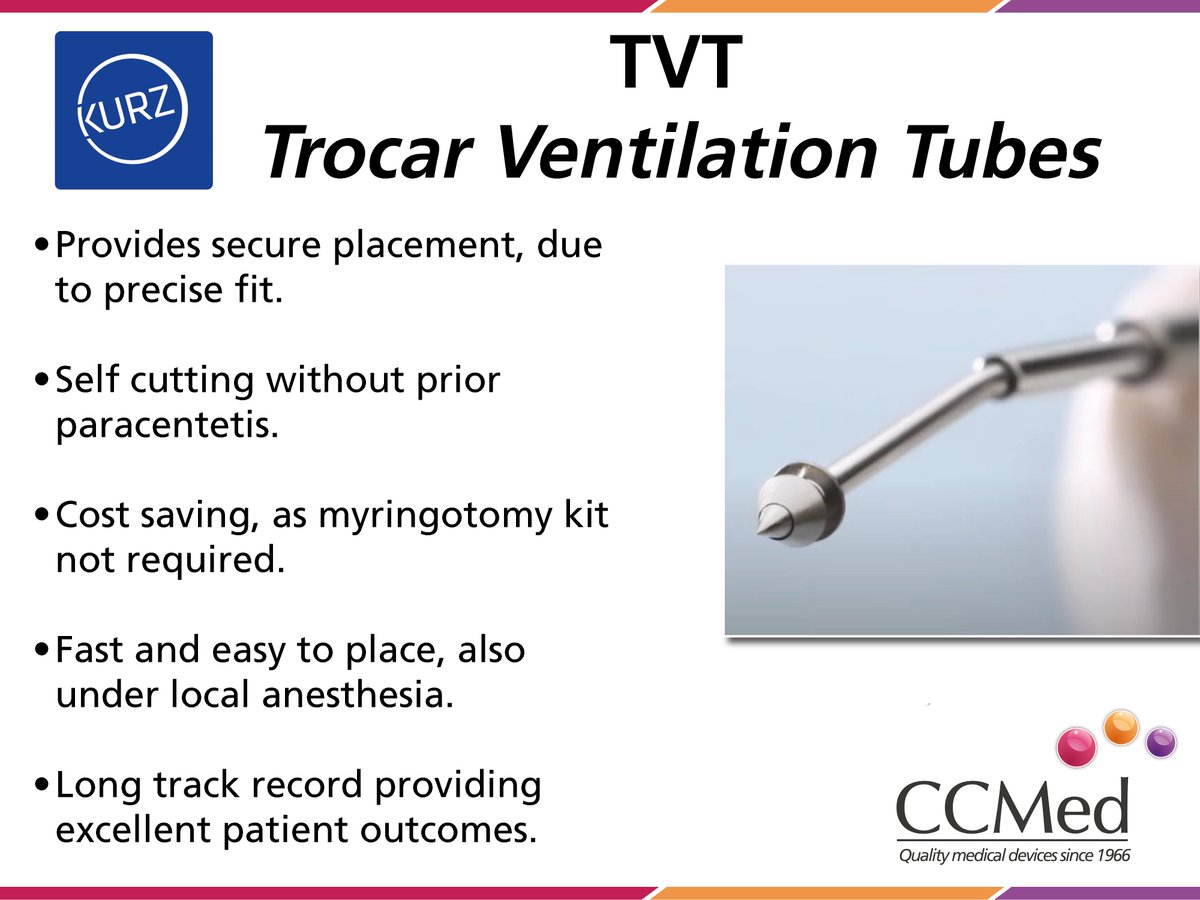 KURZ

TVT
Trocar Ventilation Tubes

• Provides secure placement, due to precise fit.

• Self cutting without prior paracentetis.

• Cost saving, as myringotomy kit not required.

• Fast and easy to place, also under local anesthesia.

• Long track record providing excellent patient outcomes.

CCMed
Quality medical devices since 1966